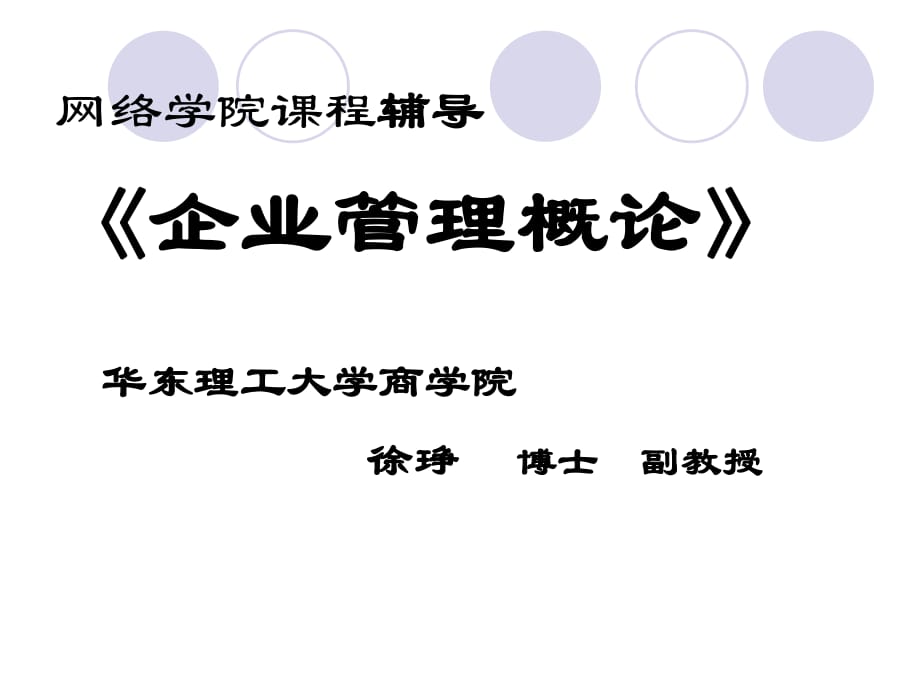 网络学院课程辅导

《企业管理概论》

华东理工大学商学院

徐琤　博士　副教授